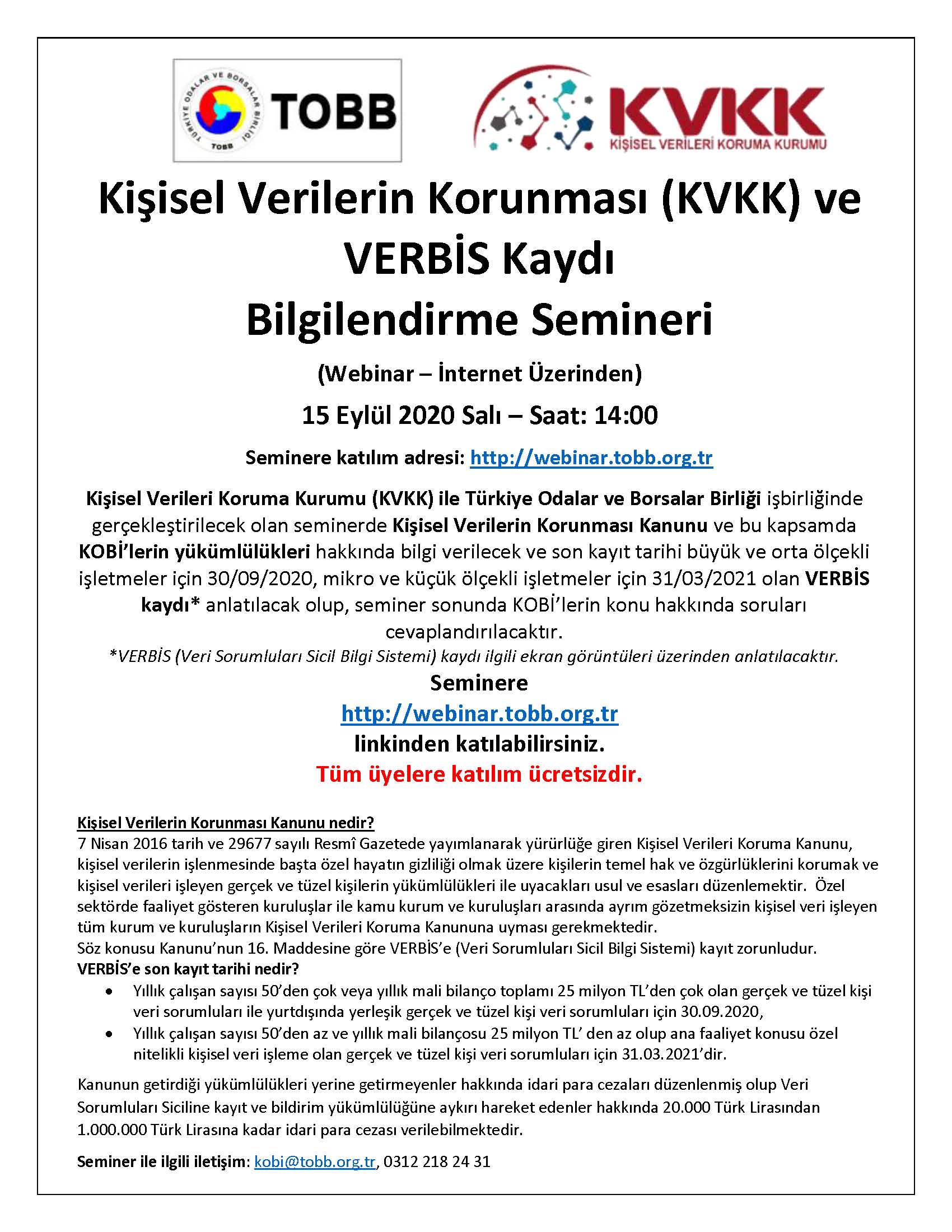 TÜRKİYE ODALAR VE BORSALAR BİRLİĞİ TOBB

TOBB

KVKK
KİŞİSEL VERİLERİ KORUMA KURUMU

Kişisel Verilerin Korunması (KVKK) ve VERBİS Kaydı
Bilgilendirme Semineri

(Webinar – İnternet Üzerinden)

15 Eylül 2020 Salı – Saat: 14:00

Seminere katılım adresi: http://webinar.tobb.org.tr

Kişisel Verileri Koruma Kurumu (KVKK) ile Türkiye Odalar ve Borsalar Birliği işbirliğinde gerçekleştirilecek olan seminerde Kişisel Verilerin Korunması Kanunu ve bu kapsamda KOBİ'lerin yükümlülükleri hakkında bilgi verilecek ve son kayıt tarihi büyük ve orta ölçekli işletmeler için 30/09/2020, mikro ve küçük ölçekli işletmeler için 31/03/2021 olan VERBİS kaydı* anlatılacak olup, seminer sonunda KOBİ'lerin konu hakkında soruları cevaplandırılacaktır.
*VERBİS (Veri Sorumluları Sicil Bilgi Sistemi) kaydı ilgili ekran görüntüleri üzerinden anlatılacaktır.

Seminere
http://webinar.tobb.org.tr
linkinden katılabilirsiniz.
Tüm üyelere katılım ücretsizdir.

Kişisel Verilerin Korunması Kanunu nedir?
7 Nisan 2016 tarih ve 29677 sayılı Resmî Gazetede yayımlanarak yürürlüğe giren Kişisel Verileri Koruma Kanunu, kişisel verilerin işlenmesinde başta özel hayatın gizliliği olmak üzere kişilerin temel hak ve özgürlüklerini korumak ve kişisel verileri işleyen gerçek ve tüzel kişilerin yükümlülükleri ile uyacakları usul ve esasları düzenlemektir. Özel sektörde faaliyet gösteren kuruluşlar ile kamu kurum ve kuruluşları arasında ayrım gözetmeksizin kişisel veri işleyen tüm kurum ve kuruluşların Kişisel Verileri Koruma Kanununa uyması gerekmektedir.
Söz konusu Kanunu'nun 16. Maddesine göre VERBİS'e (Veri Sorumluları Sicil Bilgi Sistemi) kayıt zorunludur.
VERBİS'e son kayıt tarihi nedir?
• Yıllık çalışan sayısı 50'den çok veya yıllık mali bilanço toplamı 25 milyon TL'den çok olan gerçek ve tüzel kişi veri sorumluları ile yurtdışında yerleşik gerçek ve tüzel kişi veri sorumluları için 30.09.2020,
• Yıllık çalışan sayısı 50'den az ve yıllık mali bilançosu 25 milyon TL' den az olup ana faaliyet konusu özel nitelikli kişisel veri işleme olan gerçek ve tüzel kişi veri sorumluları için 31.03.2021'dir.

Kanunun getirdiği yükümlülükleri yerine getirmeyenler hakkında idari para cezaları düzenlenmiş olup Veri Sorumluları Siciline kayıt ve bildirim yükümlülüğüne aykırı hareket edenler hakkında 20.000 Türk Lirasından 1.000.000 Türk Lirasına kadar idari para cezası verilebilmektedir.

Seminer ile ilgili iletişim: kobi@tobb.org.tr, 0312 218 24 31